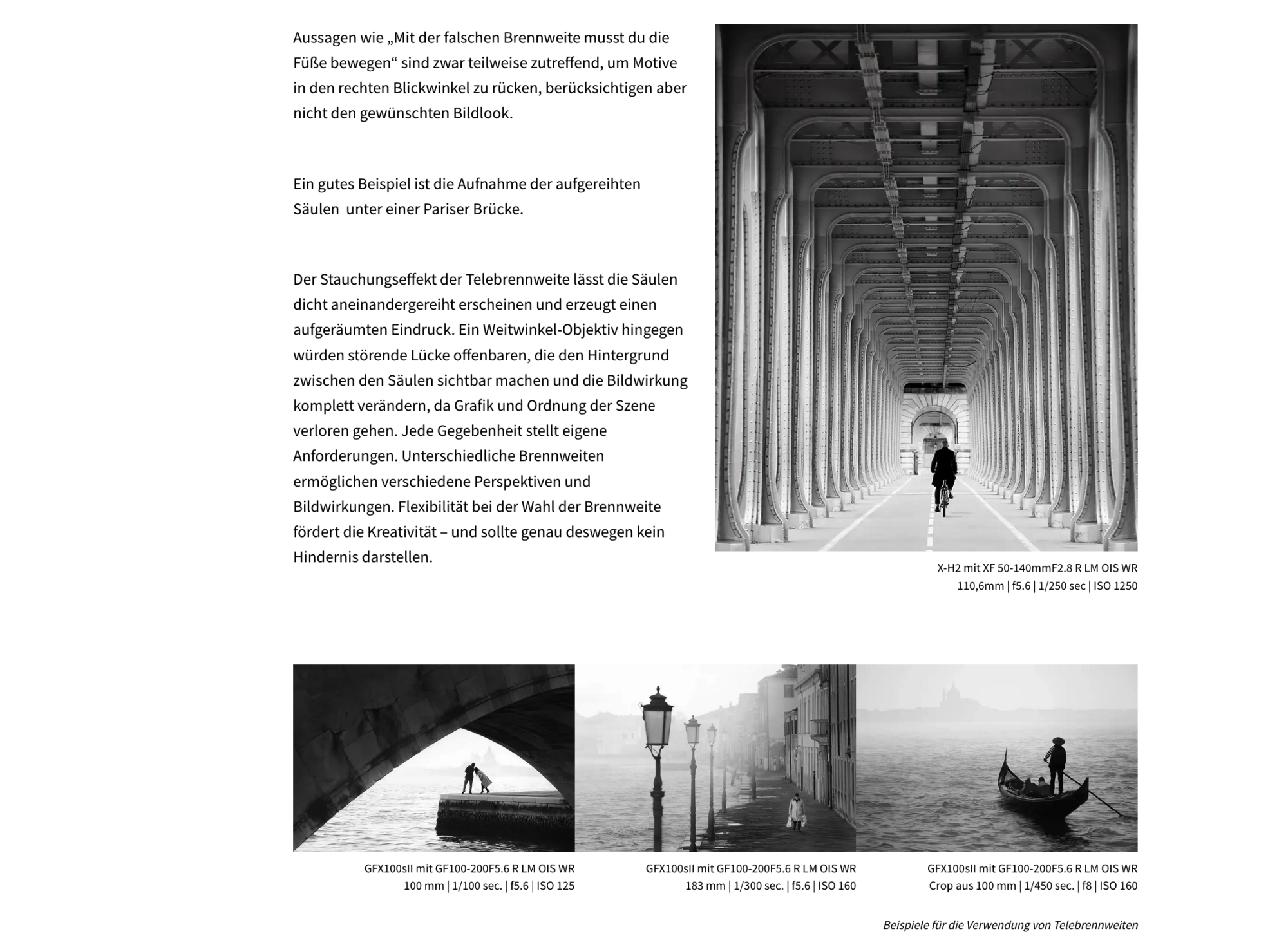 Aussagen wie „Mit der falschen Brennweite musst du die Füße bewegen“ sind zwar teilweise zutreffend, um Motive in den rechten Blickwinkel zu rücken, berücksichtigen aber nicht den gewünschten Bildlook.

Ein gutes Beispiel ist die Aufnahme der aufgereihten Säulen unter einer Pariser Brücke.

Der Stauchungseffekt der Telebrennweite lässt die Säulen dicht aneinandergereiht erscheinen und erzeugt einen aufgeräumten Eindruck. Ein Weitwinkel-Objektiv hingegen würden störende Lücke offenbaren, die den Hintergrund zwischen den Säulen sichtbar machen und die Bildwirkung komplett verändern, da Grafik und Ordnung der Szene verloren gehen. Jede Gegebenheit stellt eigene Anforderungen. Unterschiedliche Brennweiten ermöglichen verschiedene Perspektiven und Bildwirkungen. Flexibilität bei der Wahl der Brennweite fördert die Kreativität – und sollte genau deswegen kein Hindernis darstellen.

X-H2 mit XF 50-140mmF2.8 R LM OIS WR
110,6mm | f5.6 | 1/250 sec | ISO 1250

GFX100sII mit GF100-200F5.6 R LM OIS WR
100 mm | 1/100 sec. | f5.6 | ISO 125

GFX100sII mit GF100-200F5.6 R LM OIS WR
183 mm | 1/300 sec. | f5.6 | ISO 160

GFX100sII mit GF100-200F5.6 R LM OIS WR
Crop aus 100 mm | 1/450 sec. | f8 | ISO 160

Beispiele für die Verwendung von Telebrennweiten